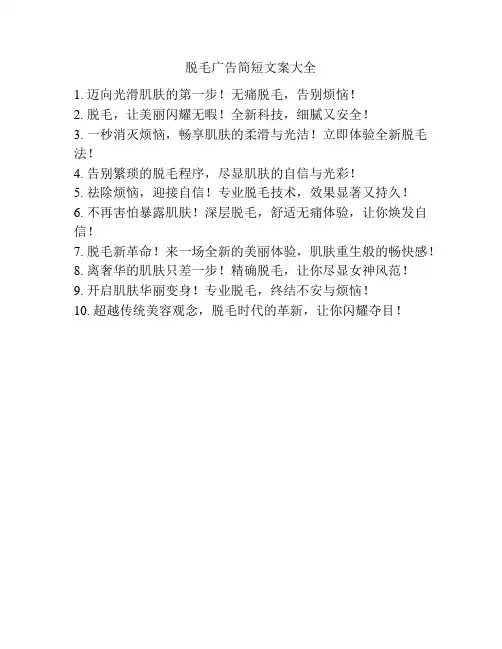 脱毛广告简短文案大全

1. 迈向光滑肌肤的第一步！无痛脱毛，告别烦恼！

2. 脱毛，让美丽闪耀无暇！全新科技，细腻又安全！

3. 一秒消灭烦恼，畅享肌肤的柔滑与光洁！立即体验全新脱毛法！

4. 告别繁琐的脱毛程序，尽显肌肤的自信与光彩！

5. 祛除烦恼，迎接自信！专业脱毛技术，效果显著又持久！

6. 不再害怕暴露肌肤！深层脱毛，舒适无痛体验，让你焕发自信！

7. 脱毛新革命！来一场全新的美丽体验，肌肤重生般的畅快感！

8. 离奢华的肌肤只差一步！精确脱毛，让你尽显女神风范！

9. 开启肌肤华丽变身！专业脱毛，终结不安与烦恼！

10. 超越传统美容观念，脱毛时代的革新，让你闪耀夺目！